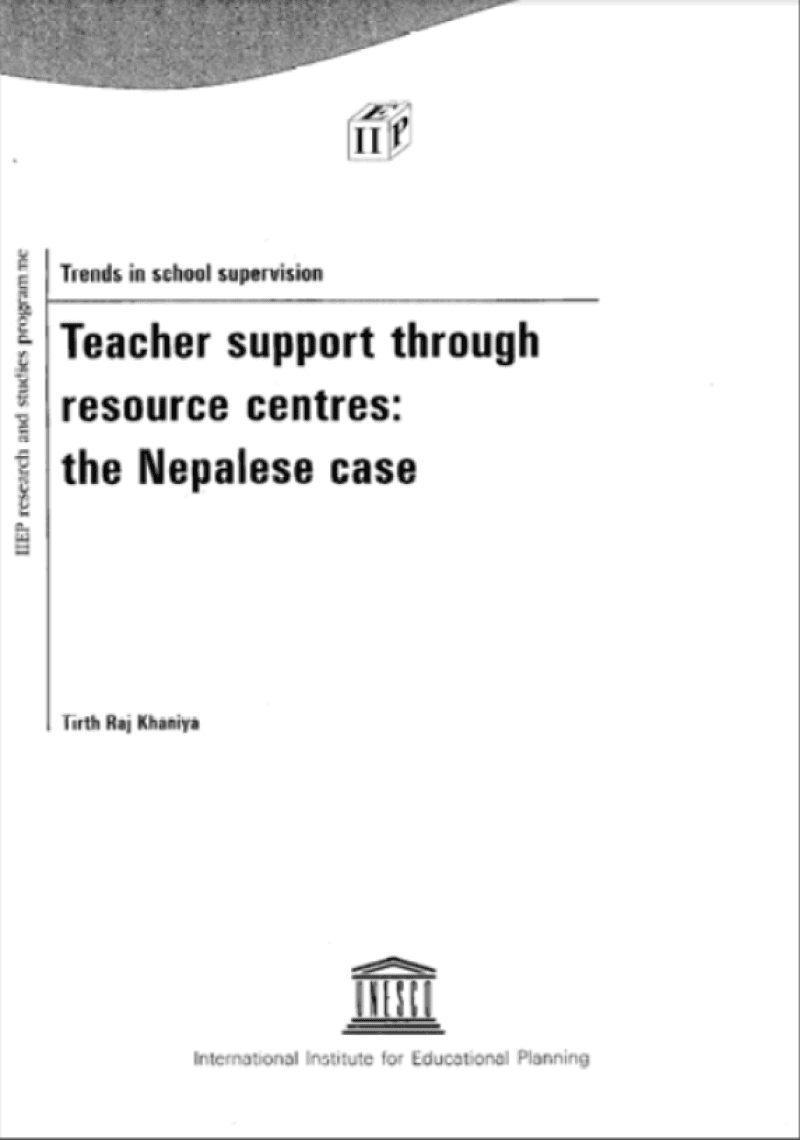 IIEP

IIEP research and studies programme

Trends in school supervision

Teacher support through resource centres: the Nepalese case

Tirth Raj Khaniya

UNESCO

International Institute for Educational Planning